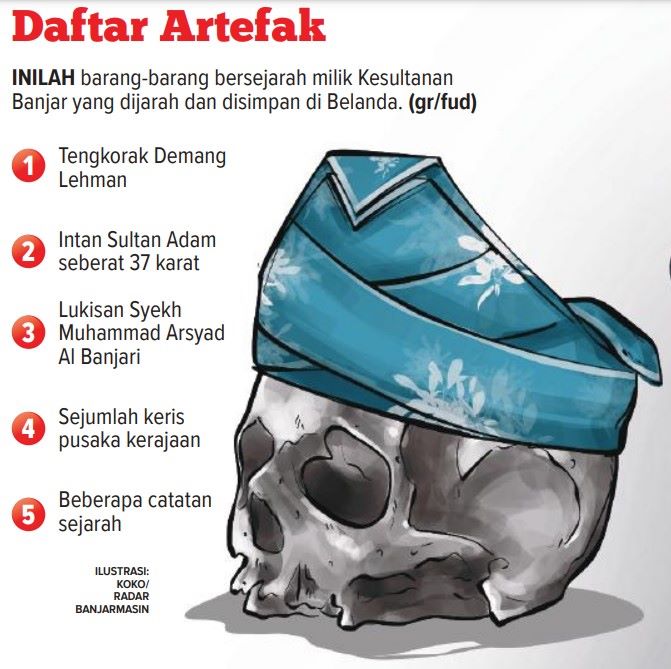 Daftar Artefak

INILAH barang-barang bersejarah milik Kesultanan Banjar yang dijarah dan disimpan di Belanda. (gr/fud)

1 Tengkorak Demang Lehman

2 Intan Sultan Adam seberat 37 karat

3 Lukisan Syekh Muhammad Arsyad Al Banjari

4 Sejumlah keris pusaka kerajaan

5 Beberapa catatan sejarah

ILUSTRASI:
KOKO/
RADAR
BANJARMASIN